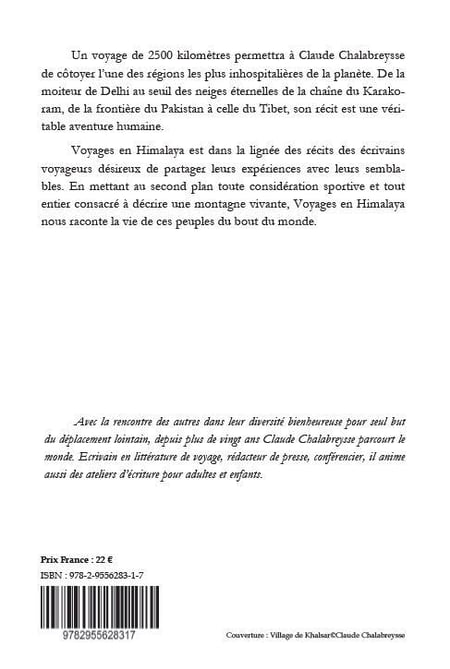 Un voyage de 2500 kilomètres permettra à Claude Chalabreysse de côtoyer l'une des régions les plus inhospitalières de la planète. De la moiteur de Delhi au seuil des neiges éternelles de la chaîne du Karakoram, de la frontière du Pakistan à celle du Tibet, son récit est une véritable aventure humaine.

Voyages en Himalaya est dans la lignée des récits des écrivains voyageurs désireux de partager leurs expériences avec leurs semblables. En mettant au second plan toute considération sportive et tout entier consacré à décrire une montagne vivante, Voyages en Himalaya nous raconte la vie de ces peuples du bout du monde.

Avec la rencontre des autres dans leur diversité bienheureuse pour seul but du déplacement lointain, depuis plus de vingt ans Claude Chalabreysse parcourt le monde. Ecrivain en littérature de voyage, rédacteur de presse, conférencier, il anime aussi des ateliers d'écriture pour adultes et enfants.

Prix France : 22 €
ISBN : 978-2-9556283-1-7

9782955628317

Couverture : Village de Khalsar©Claude Chalabreysse